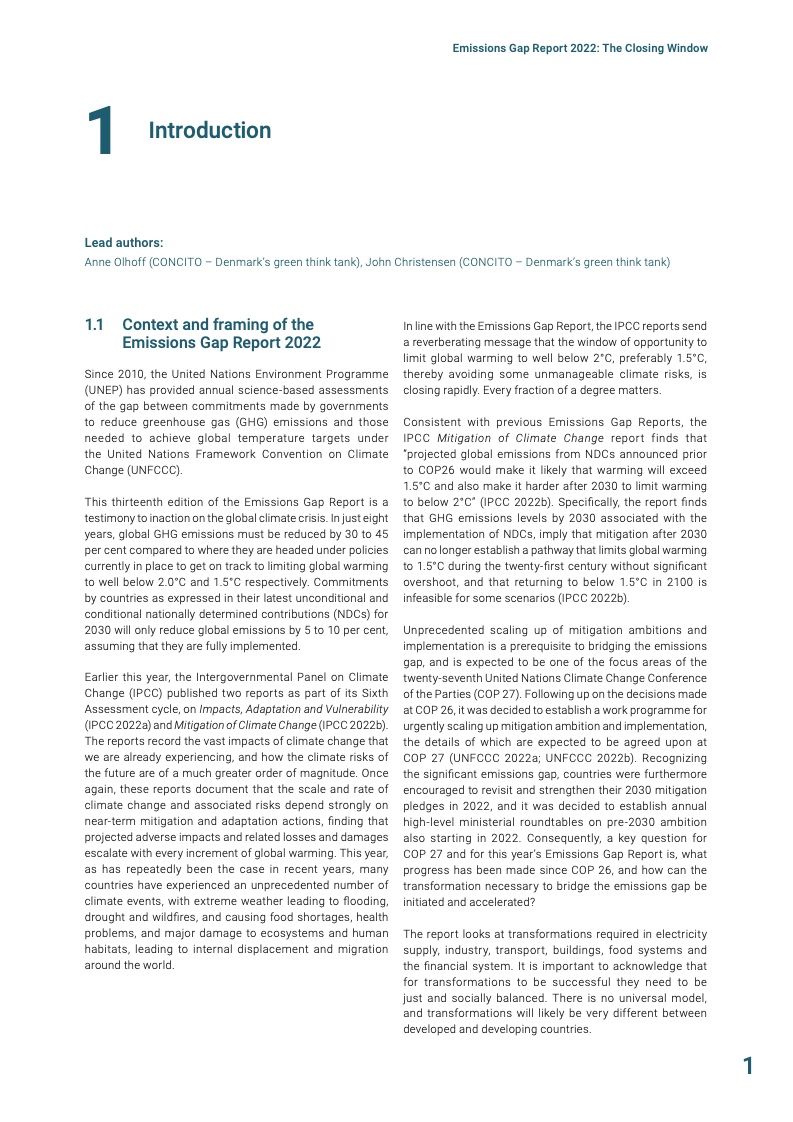 Emissions Gap Report 2022: The Closing Window

1 Introduction

Lead authors:
Anne Olhoff (CONCITO – Denmark's green think tank), John Christensen (CONCITO – Denmark's green think tank)

1.1 Context and framing of the Emissions Gap Report 2022

Since 2010, the United Nations Environment Programme (UNEP) has provided annual science-based assessments of the gap between commitments made by governments to reduce greenhouse gas (GHG) emissions and those needed to achieve global temperature targets under the United Nations Framework Convention on Climate Change (UNFCCC).

This thirteenth edition of the Emissions Gap Report is a testimony to inaction on the global climate crisis. In just eight years, global GHG emissions must be reduced by 30 to 45 per cent compared to where they are headed under policies currently in place to get on track to limiting global warming to well below 2.0°C and 1.5°C respectively. Commitments by countries as expressed in their latest unconditional and conditional nationally determined contributions (NDCs) for 2030 will only reduce global emissions by 5 to 10 per cent, assuming that they are fully implemented.

Earlier this year, the Intergovernmental Panel on Climate Change (IPCC) published two reports as part of its Sixth Assessment cycle, on Impacts, Adaptation and Vulnerability (IPCC 2022a) and Mitigation of Climate Change (IPCC 2022b). The reports record the vast impacts of climate change that we are already experiencing, and how the climate risks of the future are of a much greater order of magnitude. Once again, these reports document that the scale and rate of climate change and associated risks depend strongly on near-term mitigation and adaptation actions, finding that projected adverse impacts and related losses and damages escalate with every increment of global warming. This year, as has repeatedly been the case in recent years, many countries have experienced an unprecedented number of climate events, with extreme weather leading to flooding, drought and wildfires, and causing food shortages, health problems, and major damage to ecosystems and human habitats, leading to internal displacement and migration around the world.

In line with the Emissions Gap Report, the IPCC reports send a reverberating message that the window of opportunity to limit global warming to well below 2°C, preferably 1.5°C, thereby avoiding some unmanageable climate risks, is closing rapidly. Every fraction of a degree matters.

Consistent with previous Emissions Gap Reports, the IPCC Mitigation of Climate Change report finds that "projected global emissions from NDCs announced prior to COP26 would make it likely that warming will exceed 1.5°C and also make it harder after 2030 to limit warming to below 2°C" (IPCC 2022b). Specifically, the report finds that GHG emissions levels by 2030 associated with the implementation of NDCs, imply that mitigation after 2030 can no longer establish a pathway that limits global warming to 1.5°C during the twenty-first century without significant overshoot, and that returning to below 1.5°C in 2100 is infeasible for some scenarios (IPCC 2022b).

Unprecedented scaling up of mitigation ambitions and implementation is a prerequisite to bridging the emissions gap, and is expected to be one of the focus areas of the twenty-seventh United Nations Climate Change Conference of the Parties (COP 27). Following up on the decisions made at COP 26, it was decided to establish a work programme for urgently scaling up mitigation ambition and implementation, the details of which are expected to be agreed upon at COP 27 (UNFCCC 2022a; UNFCCC 2022b). Recognizing the significant emissions gap, countries were furthermore encouraged to revisit and strengthen their 2030 mitigation pledges in 2022, and it was decided to establish annual high-level ministerial roundtables on pre-2030 ambition also starting in 2022. Consequently, a key question for COP 27 and for this year's Emissions Gap Report is, what progress has been made since COP 26, and how can the transformation necessary to bridge the emissions gap be initiated and accelerated?

The report looks at transformations required in electricity supply, industry, transport, buildings, food systems and the financial system. It is important to acknowledge that for transformations to be successful they need to be just and socially balanced. There is no universal model, and transformations will likely be very different between developed and developing countries.

1